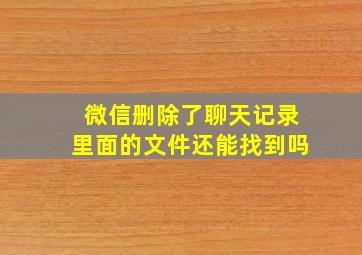 微信删除了聊天记录
里面的文件还能找到吗